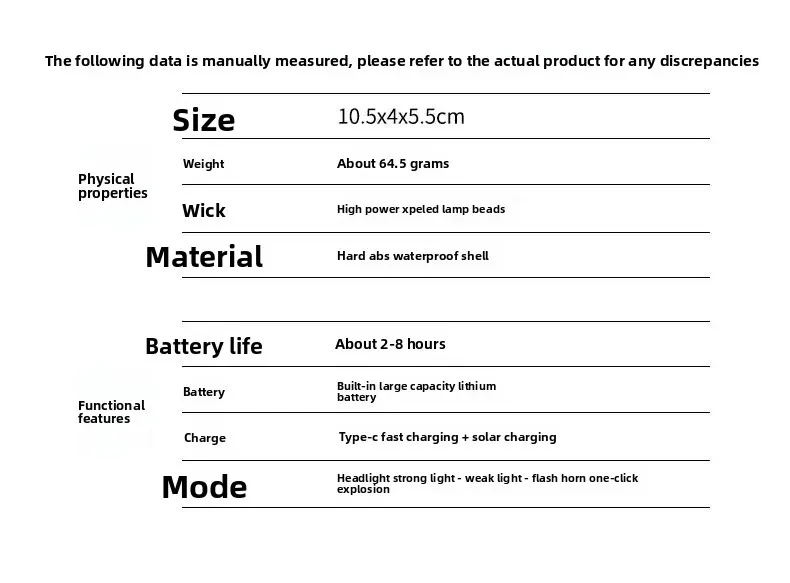 The following data is manually measured, please refer to the actual product for any discrepancies

Physical properties

Size
10.5x4x5.5cm

Weight
About 64.5 grams

Wick
High power xpeled lamp beads

Material
Hard abs waterproof shell

Functional features

Battery life
About 2-8 hours

Battery
Built-in large capacity lithium battery

Charge
Type-c fast charging + solar charging

Mode
Headlight strong light - weak light - flash horn one-click explosion